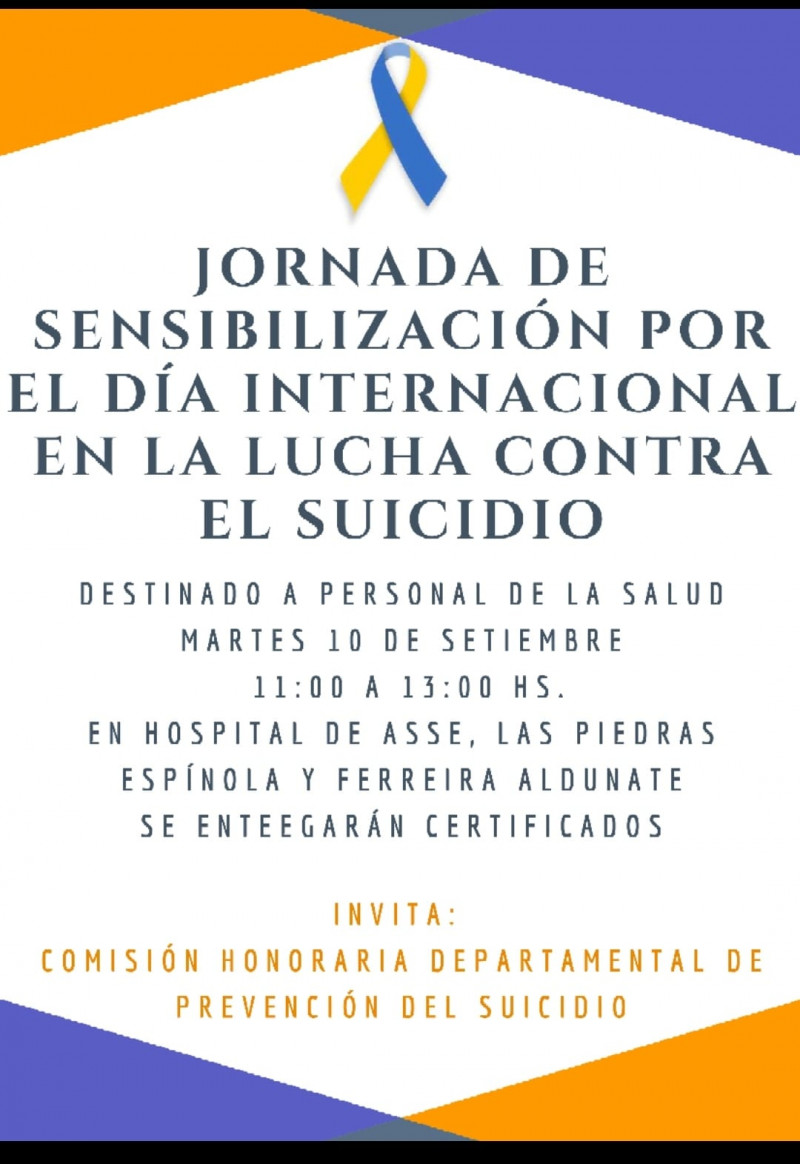 JORNADA DE SENSIBILIZACIÓN POR EL DÍA INTERNACIONAL EN LA LUCHA CONTRA EL SUICIDIO

DESTINADO A PERSONAL DE LA SALUD
MARTES 10 DE SETIEMBRE
11:00 A 13:00 HS.
EN HOSPITAL DE ASSE, LAS PIEDRAS
ESPÍNOLA Y FERREIRA ALDUNATE
SE ENTEEGARÁN CERTIFICADOS

INVITA:
COMISIÓN HONORARIA DEPARTAMENTAL DE PREVENCIÓN DEL SUICIDIO